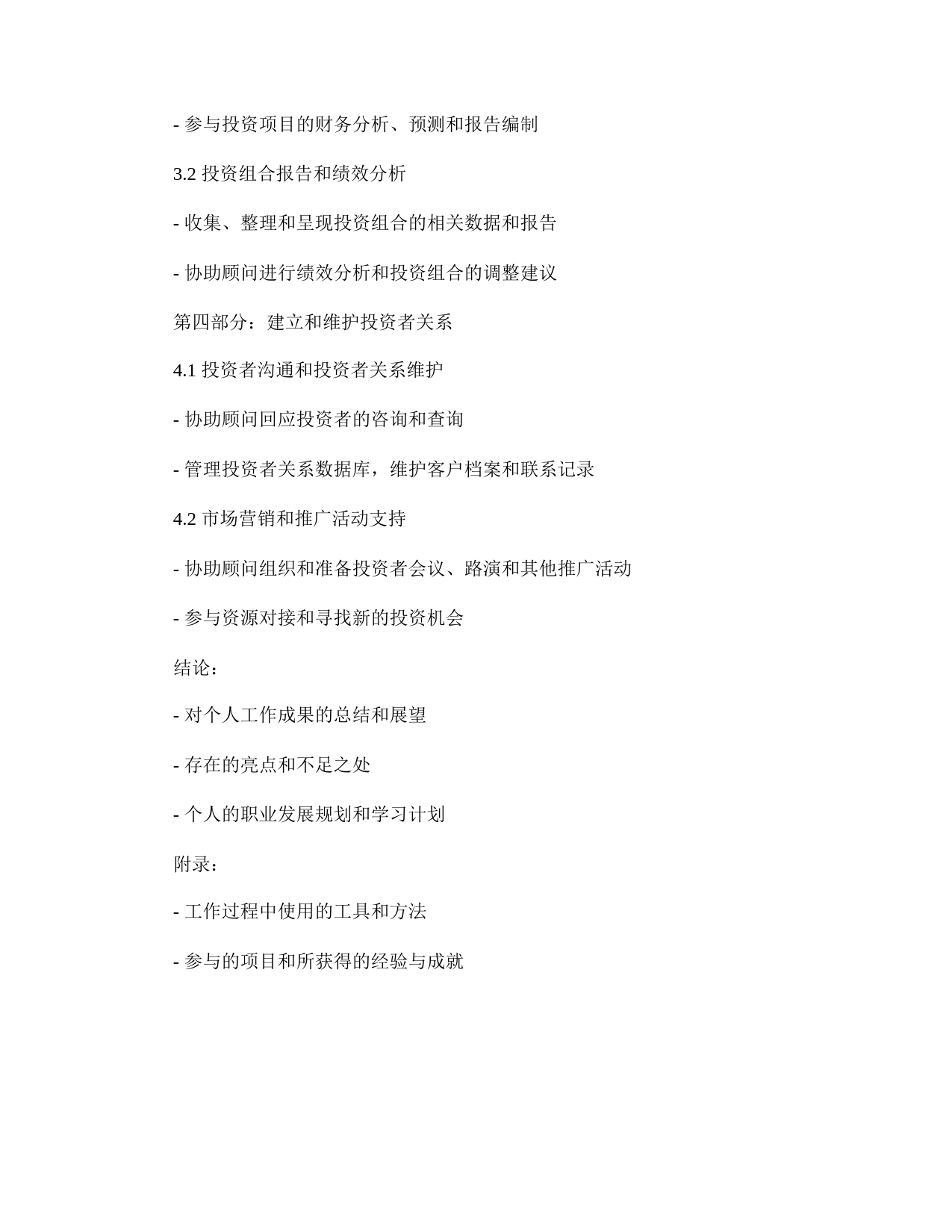 - 参与投资项目的财务分析、预测和报告编制

3.2 投资组合报告和绩效分析

- 收集、整理和呈现投资组合的相关数据和报告

- 协助顾问进行绩效分析和投资组合的调整建议

第四部分：建立和维护投资者关系

4.1 投资者沟通和投资者关系维护

- 协助顾问回应投资者的咨询和查询

- 管理投资者关系数据库，维护客户档案和联系记录

4.2 市场营销和推广活动支持

- 协助顾问组织和准备投资者会议、路演和其他推广活动

- 参与资源对接和寻找新的投资机会

结论：

- 对个人工作成果的总结和展望

- 存在的亮点和不足之处

- 个人的职业发展规划和学习计划

附录：

- 工作过程中使用的工具和方法

- 参与的项目和所获得的经验与成就